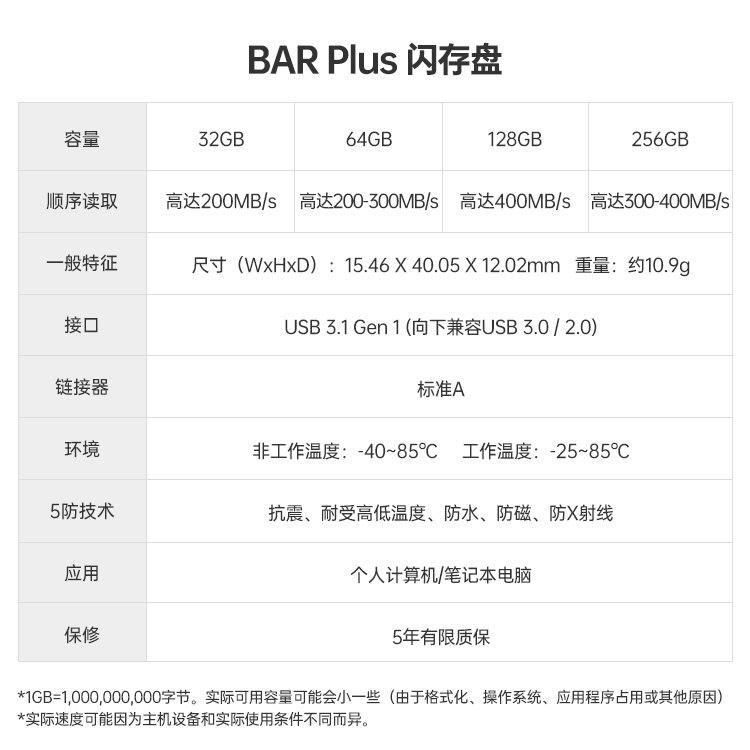 BAR Plus 闪存盘

| 容量 | 32GB | 64GB | 128GB | 256GB |
|---|---|---|---|---|
| 顺序读取 | 高达200MB/s | 高达200-300MB/s | 高达400MB/s | 高达300-400MB/s |
| 一般特征 | 尺寸（WxHxD）：15.46 X 40.05 X 12.02mm 重量：约10.9g | | | |
| 接口 | USB 3.1 Gen 1 (向下兼容USB 3.0 / 2.0) | | | |
| 链接器 | 标准A | | | |
| 环境 | 非工作温度：-40~85℃ 工作温度：-25~85℃ | | | |
| 5防技术 | 抗震、耐受高低温度、防水、防磁、防X射线 | | | |
| 应用 | 个人计算机/笔记本电脑 | | | |
| 保修 | 5年有限质保 | | | |

*1GB=1,000,000,000字节。实际可用容量可能会小一些（由于格式化、操作系统、应用程序占用或其他原因）
*实际速度可能因为主机设备和实际使用条件不同而异。